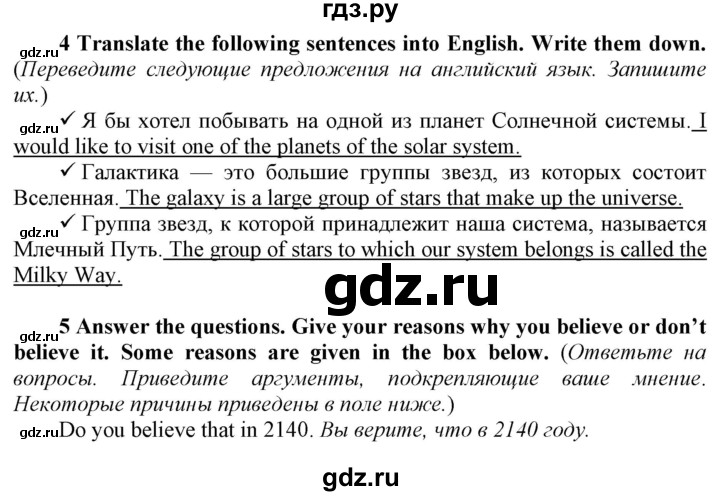 гдз.ру

gdz.ru 4 Translate the following sentences into English. Write them down. (Переведите следующие предложения на английский язык. Запишите их.)

gdz.ru ✓ Я бы хотел побывать на одной из планет Солнечной системы. I would like to visit one of the planets of the solar system.

✓ Галактика — это большие группы звезд, из которых состоит Вселенная. The galaxy is a large group of stars that make up the universe.

gdz.ru ✓ Группа звезд, к которой принадлежит наша система, называется Млечный Путь. The group of stars to which our system belongs is called the Milky Way.

gdz.ru

gdz.ru 5 Answer the questions. Give your reasons why you believe or don't believe it. Some reasons are given in the box below. (Ответьте на вопросы. Приведите аргументы, подкрепляющие ваше мнение. Некоторые причины приведены в поле ниже.)

gdz.ru Do you believe that in 2140. Вы верите, что в 2140 году.

gdz.ru